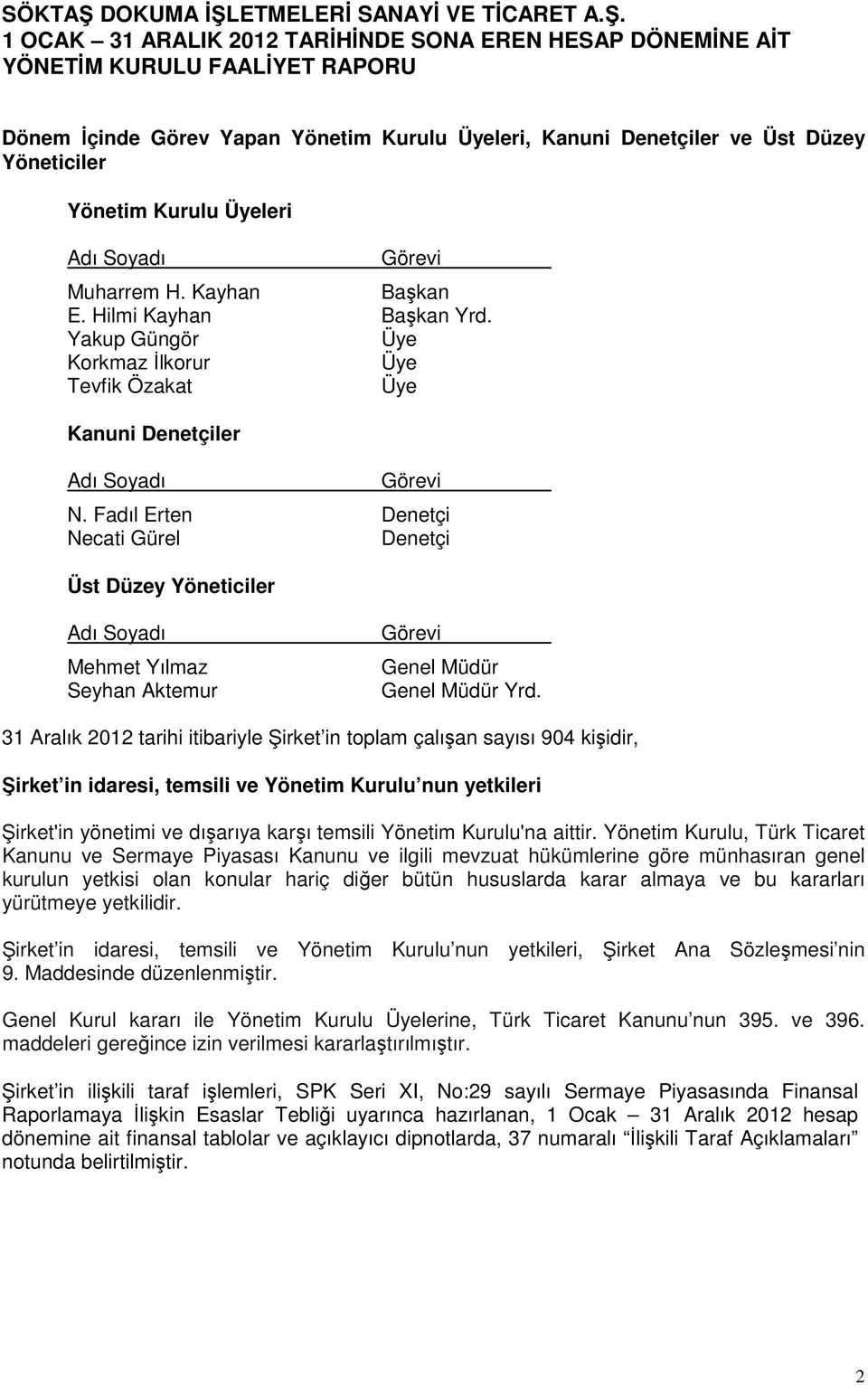 SÖKTAŞ DOKUMA İŞLETMELERİ SANAYİ VE TİCARET A.Ş.
1 OCAK – 31 ARALIK 2012 TARİHİNDE SONA EREN HESAP DÖNEMİNE AİT YÖNETİM KURULU FAALİYET RAPORU

Dönem İçinde Görev Yapan Yönetim Kurulu Üyeleri, Kanuni Denetçiler ve Üst Düzey Yöneticiler

Yönetim Kurulu Üyeleri

| Adı Soyadı | Görevi |
|---|---|
| Muharrem H. Kayhan | Başkan |
| E. Hilmi Kayhan | Başkan Yrd. |
| Yakup Güngör | Üye |
| Korkmaz İlkorur | Üye |
| Tevfik Özakat | Üye |

Kanuni Denetçiler

| Adı Soyadı | Görevi |
|---|---|
| N. Fadıl Erten | Denetçi |
| Necati Gürel | Denetçi |

Üst Düzey Yöneticiler

| Adı Soyadı | Görevi |
|---|---|
| Mehmet Yılmaz | Genel Müdür |
| Seyhan Aktemur | Genel Müdür Yrd. |

31 Aralık 2012 tarihi itibariyle Şirket’in toplam çalışan sayısı 904 kişidir,

Şirket’in idaresi, temsili ve Yönetim Kurulu’nun yetkileri

Şirket'in yönetimi ve dışarıya karşı temsili Yönetim Kurulu'na aittir. Yönetim Kurulu, Türk Ticaret Kanunu ve Sermaye Piyasası Kanunu ve ilgili mevzuat hükümlerine göre münhasıran genel kurulun yetkisi olan konular hariç diğer bütün hususlarda karar almaya ve bu kararları yürütmeye yetkilidir.

Şirket’in idaresi, temsili ve Yönetim Kurulu’nun yetkileri, Şirket Ana Sözleşmesi’nin 9. Maddesinde düzenlenmiştir.

Genel Kurul kararı ile Yönetim Kurulu Üyelerine, Türk Ticaret Kanunu’nun 395. ve 396. maddeleri gereğince izin verilmesi kararlaştırılmıştır.

Şirket’in ilişkili taraf işlemleri, SPK Seri XI, No:29 sayılı Sermaye Piyasasında Finansal Raporlamaya İlişkin Esaslar Tebliği uyarınca hazırlanan, 1 Ocak – 31 Aralık 2012 hesap dönemine ait finansal tablolar ve açıklayıcı dipnotlarda, 37 numaralı “İlişkili Taraf Açıklamaları” notunda belirtilmiştir.

2